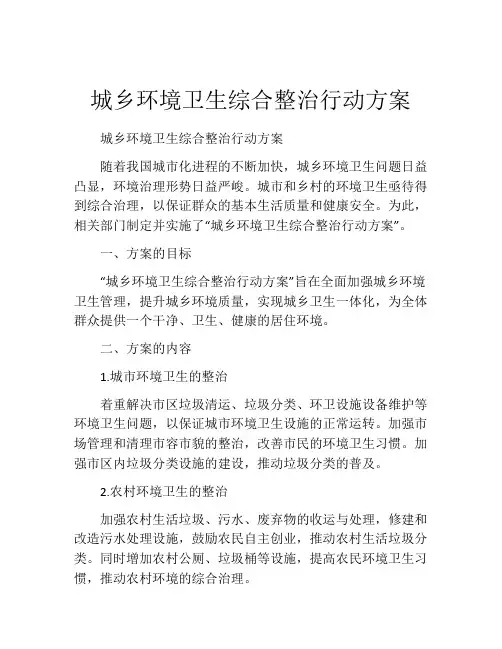 城乡环境卫生综合整治行动方案

城乡环境卫生综合整治行动方案

随着我国城市化进程的不断加快，城乡环境卫生问题日益凸显，环境治理形势日益严峻。城市和乡村的环境卫生亟待得到综合治理，以保证群众的基本生活质量和健康安全。为此，相关部门制定并实施了“城乡环境卫生综合整治行动方案”。

一、方案的目标

“城乡环境卫生综合整治行动方案”旨在全面加强城乡环境卫生管理，提升城乡环境质量，实现城乡卫生一体化，为全体群众提供一个干净、卫生、健康的居住环境。

二、方案的内容

1.城市环境卫生的整治

着重解决市区垃圾清运、垃圾分类、环卫设施设备维护等环境卫生问题，以保证城市环境卫生设施的正常运转。加强市场管理和清理市容市貌的整治，改善市民的环境卫生习惯。加强市区内垃圾分类设施的建设，推动垃圾分类的普及。

2.农村环境卫生的整治

加强农村生活垃圾、污水、废弃物的收运与处理，修建和改造污水处理设施，鼓励农民自主创业，推动农村生活垃圾分类。同时增加农村公厕、垃圾桶等设施，提高农民环境卫生习惯，推动农村环境的综合治理。